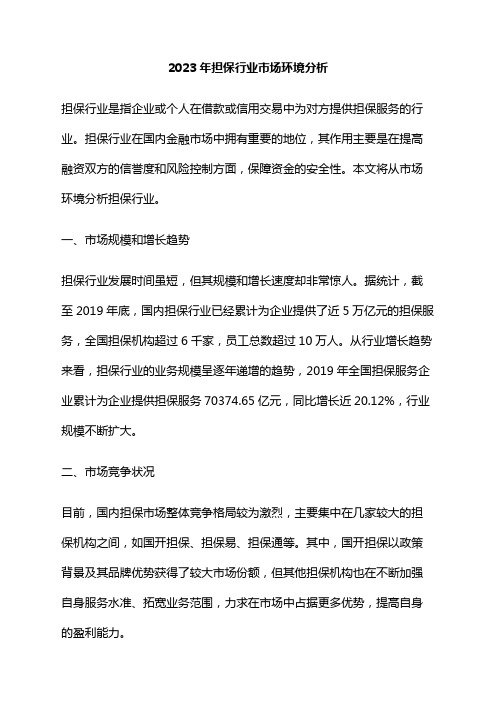 2023 年担保行业市场环境分析

担保行业是指企业或个人在借款或信用交易中为对方提供担保服务的行业。担保行业在国内金融市场中拥有重要的地位，其作用主要是在提高融资双方的信誉度和风险控制方面，保障资金的安全性。本文将从市场环境分析担保行业。

一、市场规模和增长趋势

担保行业发展时间虽短，但其规模和增长速度却非常惊人。据统计，截至 2019 年底，国内担保行业已经累计为企业提供了近 5 万亿元的担保服务，全国担保机构超过 6 千家，员工总数超过 10 万人。从行业增长趋势来看，担保行业的业务规模呈逐年递增的趋势，2019 年全国担保服务企业累计为企业提供担保服务 70374.65 亿元，同比增长近 20.12%，行业规模不断扩大。

二、市场竞争状况

目前，国内担保市场整体竞争格局较为激烈，主要集中在几家较大的担保机构之间，如国开担保、担保易、担保通等。其中，国开担保以政策背景及其品牌优势获得了较大市场份额，但其他担保机构也在不断加强自身服务水准、拓宽业务范围，力求在市场中占据更多优势，提高自身的盈利能力。